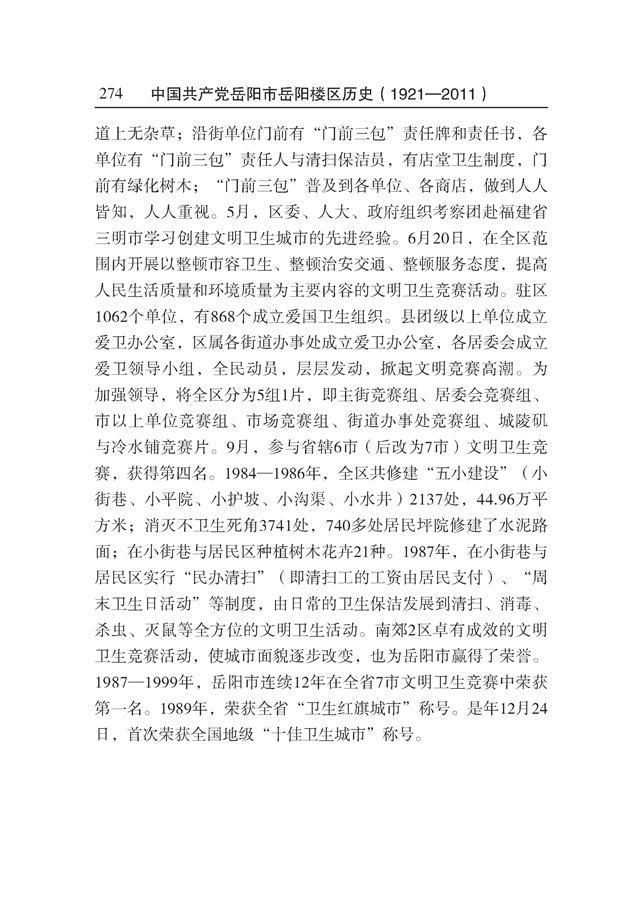 274　中国共产党岳阳市岳阳楼区历史（1921—2011）

道上无杂草；沿街单位门前有“门前三包”责任牌和责任书，各单位有“门前三包”责任人与清扫保洁员，有店堂卫生制度，门前有绿化树木；“门前三包”普及到各单位、各商店，做到人人皆知，人人重视。5月，区委、人大、政府组织考察团赴福建省三明市学习创建文明卫生城市的先进经验。6月20日，在全区范围内开展以整顿市容卫生、整顿治安交通、整顿服务态度，提高人民生活质量和环境质量为主要内容的文明卫生竞赛活动。驻区1062个单位，有868个成立爱国卫生组织。县团级以上单位成立爱卫办公室，区属各街道办事处成立爱卫办公室，各居委会成立爱卫领导小组，全民动员，层层发动，掀起文明竞赛高潮。为加强领导，将全区分为5组1片，即主街竞赛组、居委会竞赛组、市以上单位竞赛组、市场竞赛组、街道办事处竞赛组、城陵矶与冷水铺竞赛片。9月，参与省辖6市（后改为7市）文明卫生竞赛，获得第四名。1984—1986年，全区共修建“五小建设”（小街巷、小平院、小护坡、小沟渠、小水井）2137处，44.96万平方米；消灭不卫生死角3741处，740多处居民坪院修建了水泥路面；在小街巷与居民区种植树木花卉21种。1987年，在小街巷与居民区实行“民办清扫”（即清扫工的工资由居民支付）、“周末卫生日活动”等制度，由日常的卫生保洁发展到清扫、消毒、杀虫、灭鼠等全方位的文明卫生活动。南郊2区卓有成效的文明卫生竞赛活动，使城市面貌逐步改变，也为岳阳市赢得了荣誉。1987—1999年，岳阳市连续12年在全省7市文明卫生竞赛中荣获第一名。1989年，荣获全省“卫生红旗城市”称号。是年12月24日，首次荣获全国地级“十佳卫生城市”称号。